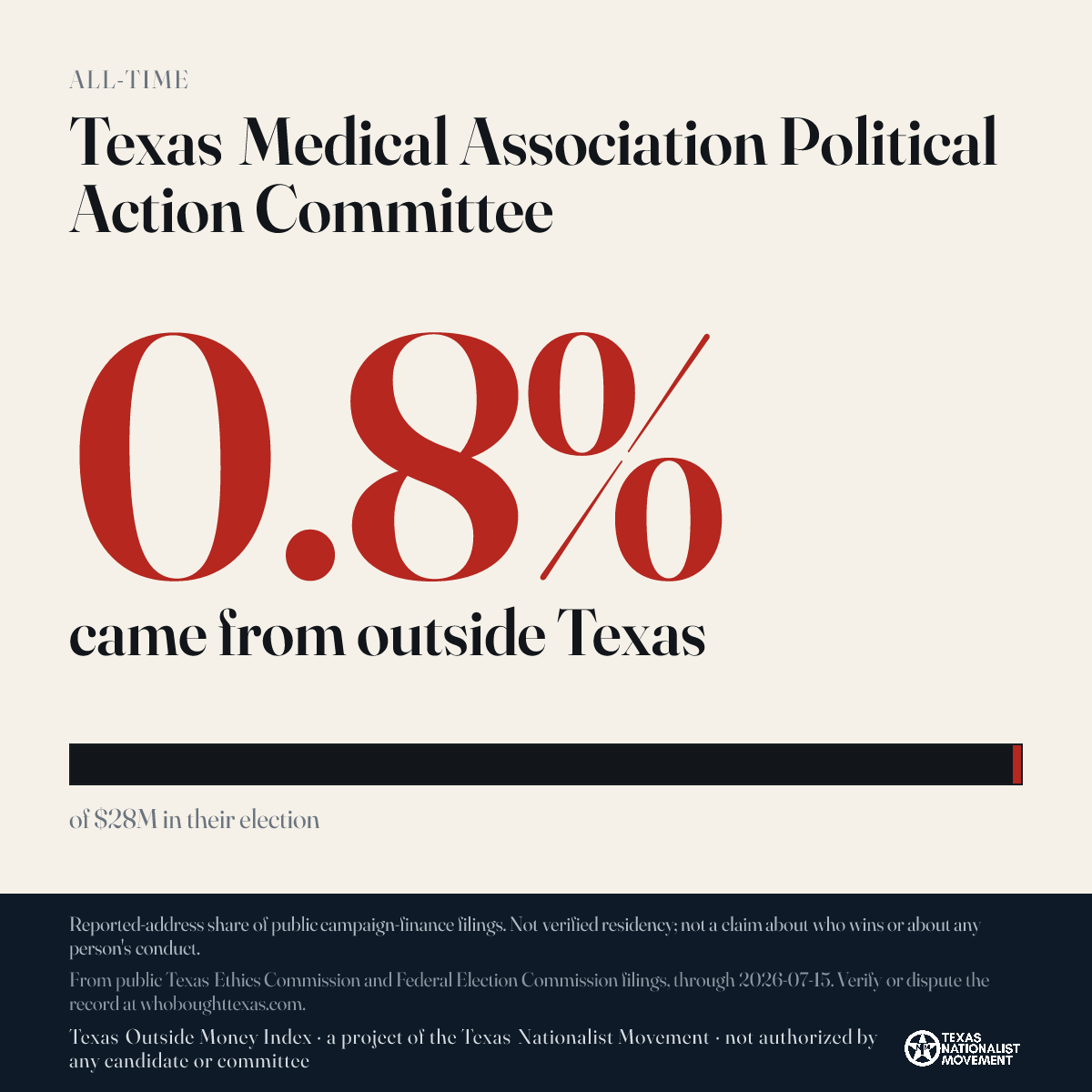 ALL-TIME

Texas Medical Association Political Action Committee

0.8%

came from outside Texas

of $28M in their election

Reported-address share of public campaign-finance filings. Not verified residency; not a claim about who wins or about any person's conduct.

From public Texas Ethics Commission and Federal Election Commission filings, through 2026-07-15. Verify or dispute the record at whoboughttexas.com.

Texas Outside Money Index · a project of the Texas Nationalist Movement · not authorized by any candidate or committee

TEXAS NATIONALIST MOVEMENT